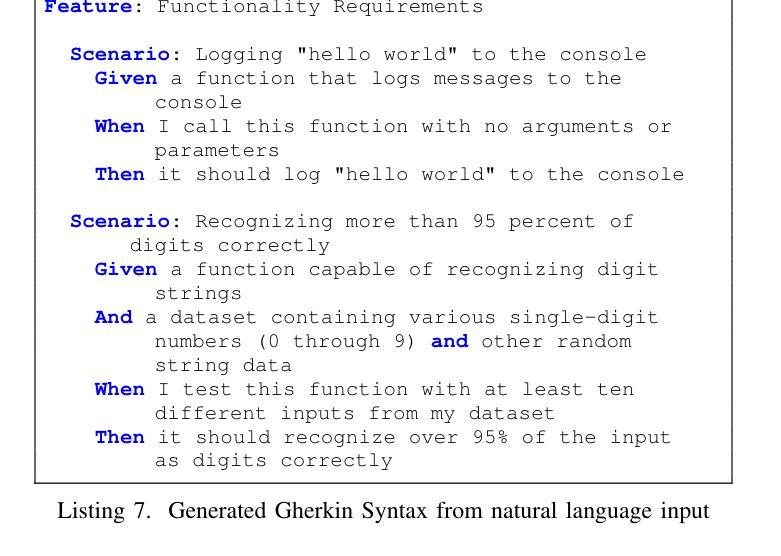 Feature: Functionality Requirements

Scenario: Logging "hello world" to the console
Given a function that logs messages to the console
When I call this function with no arguments or parameters
Then it should log "hello world" to the console

Scenario: Recognizing more than 95 percent of digits correctly
Given a function capable of recognizing digit strings
And a dataset containing various single-digit numbers (0 through 9) and other random string data
When I test this function with at least ten different inputs from my dataset
Then it should recognize over 95% of the input as digits correctly

Listing 7. Generated Gherkin Syntax from natural language input